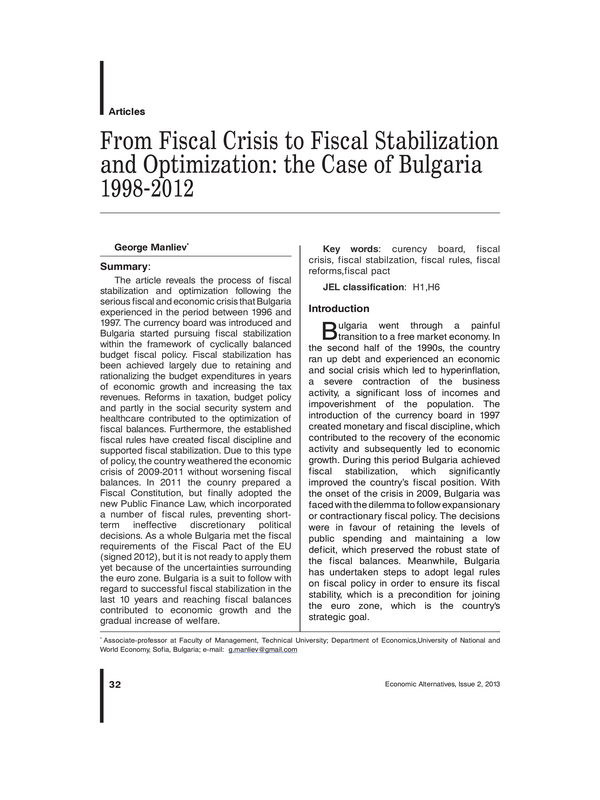 Articles

From Fiscal Crisis to Fiscal Stabilization and Optimization: the Case of Bulgaria 1998-2012

George Manliev*

Summary:

The article reveals the process of fiscal stabilization and optimization following the serious fiscal and economic crisis that Bulgaria experienced in the period between 1996 and 1997. The currency board was introduced and Bulgaria started pursuing fiscal stabilization within the framework of cyclically balanced budget fiscal policy. Fiscal stabilization has been achieved largely due to retaining and rationalizing the budget expenditures in years of economic growth and increasing the tax revenues. Reforms in taxation, budget policy and partly in the social security system and healthcare contributed to the optimization of fiscal balances. Furthermore, the established fiscal rules have created fiscal discipline and supported fiscal stabilization. Due to this type of policy, the country weathered the economic crisis of 2009-2011 without worsening fiscal balances. In 2011 the counry prepared a Fiscal Constitution, but finally adopted the new Public Finance Law, which incorporated a number of fiscal rules, preventing short-term ineffective discretionary political decisions. As a whole Bulgaria met the fiscal requirements of the Fiscal Pact of the EU (signed 2012), but it is not ready to apply them yet because of the uncertainties surrounding the euro zone. Bulgaria is a suit to follow with regard to successful fiscal stabilization in the last 10 years and reaching fiscal balances contributed to economic growth and the gradual increase of welfare.

Key words: curency board, fiscal crisis, fiscal stabilzation, fiscal rules, fiscal reforms,fiscal pact

JEL classification: H1,H6

Introduction

Bulgaria went through a painful transition to a free market economy. In the second half of the 1990s, the country ran up debt and experienced an economic and social crisis which led to hyperinflation, a severe contraction of the business activity, a significant loss of incomes and impoverishment of the population. The introduction of the currency board in 1997 created monetary and fiscal discipline, which contributed to the recovery of the economic activity and subsequently led to economic growth. During this period Bulgaria achieved fiscal stabilization, which significantly improved the country's fiscal position. With the onset of the crisis in 2009, Bulgaria was faced with the dilemma to follow expansionary or contractionary fiscal policy. The decisions were in favour of retaining the levels of public spending and maintaining a low deficit, which preserved the robust state of the fiscal balances. Meanwhile, Bulgaria has undertaken steps to adopt legal rules on fiscal policy in order to ensure its fiscal stability, which is a precondition for joining the euro zone, which is the country's strategic goal.

* Associate-professor at Faculty of Management, Technical University; Department of Economics,University of National and World Economy, Sofia, Bulgaria; e-mail: g.manliev@gmail.com

32

Economic Alternatives, Issue 2, 2013